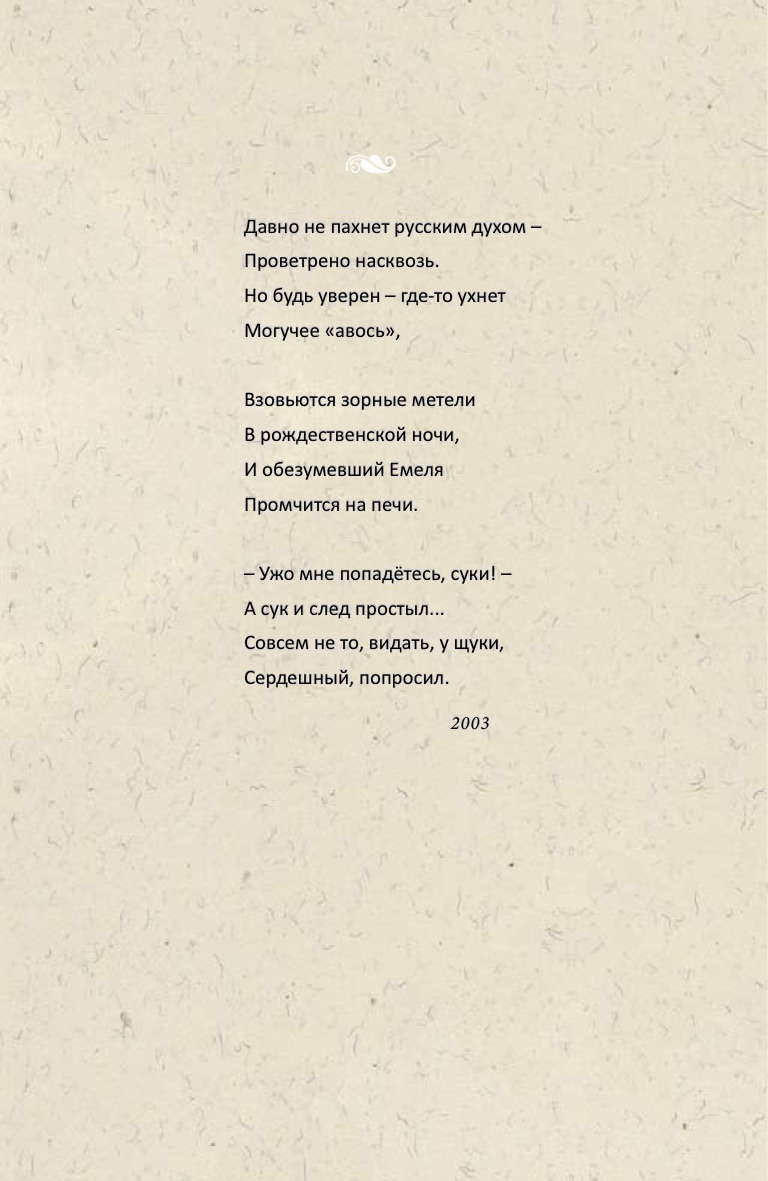 Давно не пахнет русским духом –
Проветрено насквозь.
Но будь уверен – где-то ухнет
Могучее «авось»,

Взовьются зорные метели
В рождественской ночи,
И обезумевший Емеля
Промчится на печи.

– Ужо мне попадётесь, суки! –
А сук и след простыл...
Совсем не то, видать, у щуки,
Сердешный, попросил.

2003